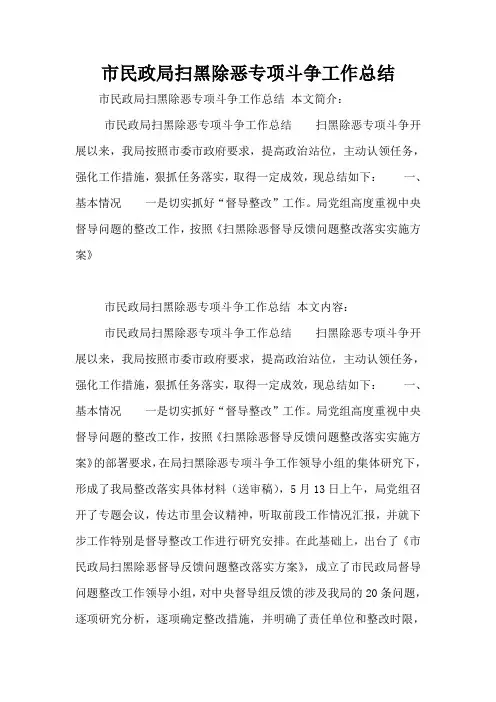 市民政局扫黑除恶专项斗争工作总结

市民政局扫黑除恶专项斗争工作总结 本文简介：

市民政局扫黑除恶专项斗争工作总结 扫黑除恶专项斗争开展以来，我局按照市委市政府要求，提高政治站位，主动认领任务，强化工作措施，狠抓任务落实，取得一定成效，现总结如下： 一、基本情况 一是切实抓好“督导整改”工作。局党组高度重视中央督导问题的整改工作，按照《扫黑除恶督导反馈问题整改落实实施方案》

市民政局扫黑除恶专项斗争工作总结 本文内容：

市民政局扫黑除恶专项斗争工作总结 扫黑除恶专项斗争开展以来，我局按照市委市政府要求，提高政治站位，主动认领任务，强化工作措施，狠抓任务落实，取得一定成效，现总结如下： 一、基本情况 一是切实抓好“督导整改”工作。局党组高度重视中央督导问题的整改工作，按照《扫黑除恶督导反馈问题整改落实实施方案》的部署要求，在局扫黑除恶专项斗争工作领导小组的集体研究下，形成了我局整改落实具体材料（送审稿），5月13日上午，局党组召开了专题会议，传达市里会议精神，听取前段工作情况汇报，并就下步工作特别是督导整改工作进行研究安排。在此基础上，出台了《市民政局扫黑除恶督导反馈问题整改落实方案》，成立了市民政局督导问题整改工作领导小组，对中央督导组反馈的涉及我局的20条问题，逐项研究分析，逐项确定整改措施，并明确了责任单位和整改时限，